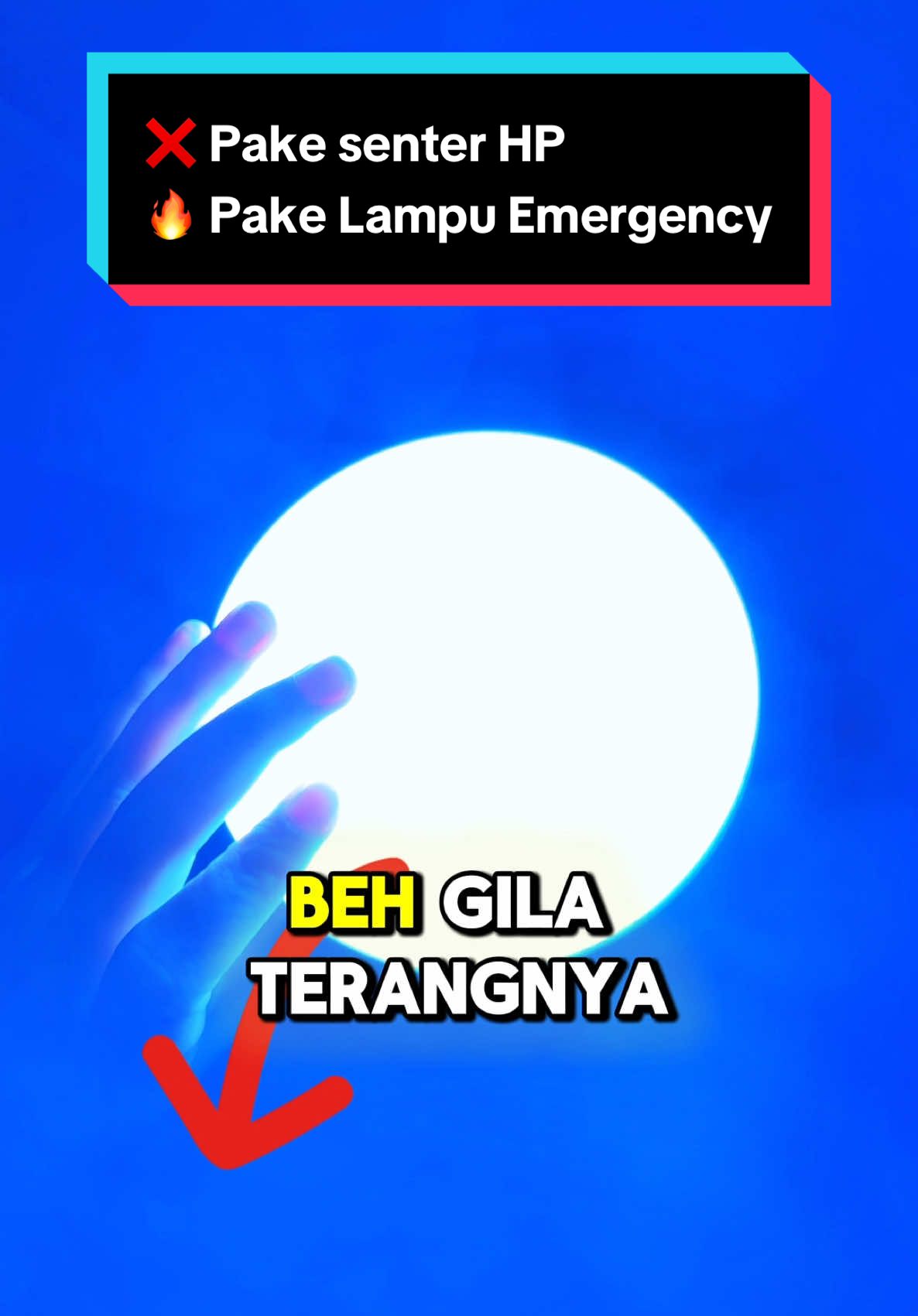 ❌ Pake senter HP
🔥 Pake Lampu Emergency

BEH GILA TERANGNYA